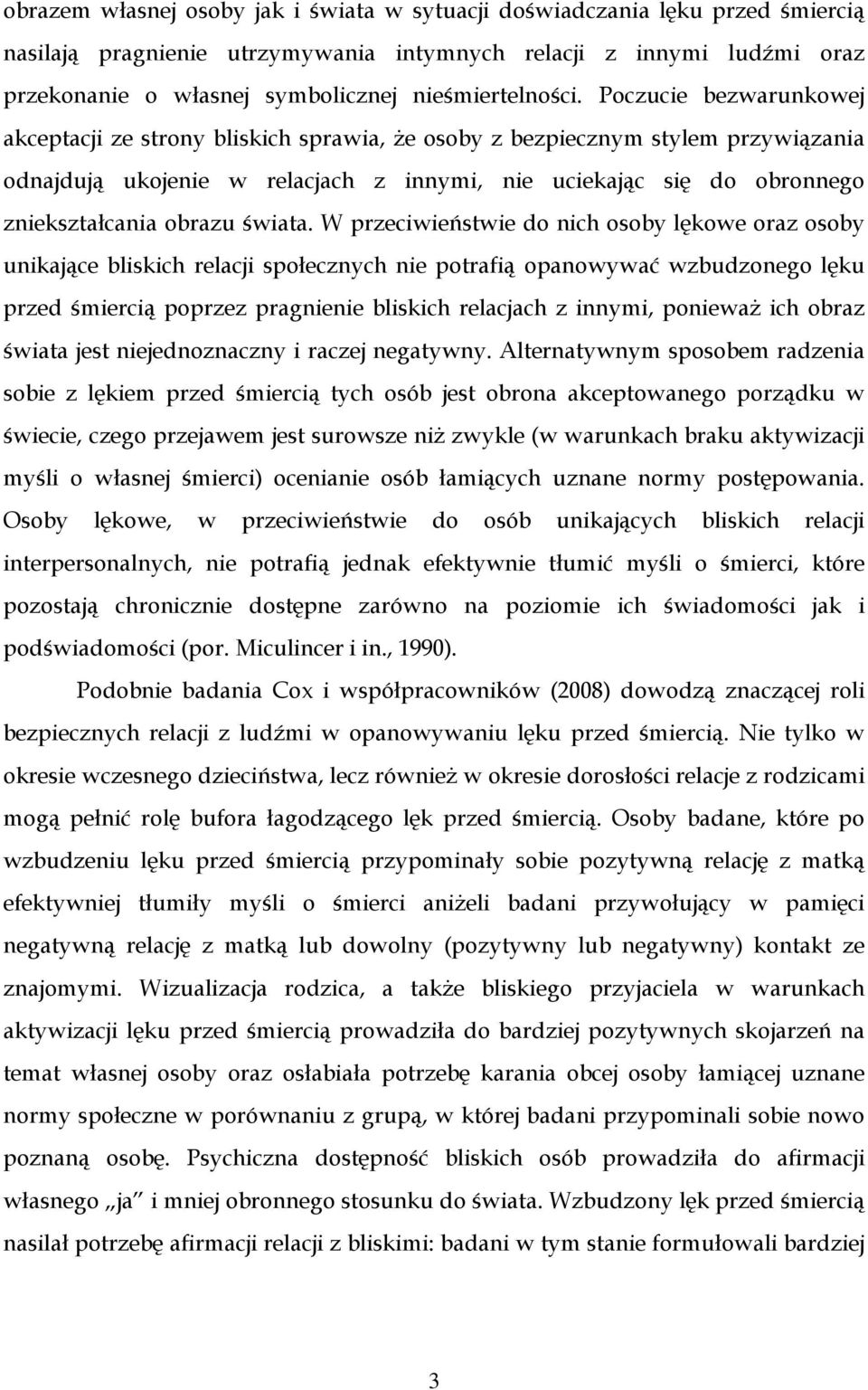 obrazem własnej osoby jak i świata w sytuacji doświadczania lęku przed śmiercią nasilają pragnienie utrzymywania intymnych relacji z innymi ludźmi oraz przekonanie o własnej symbolicznej nieśmiertelności. Poczucie bezwarunkowej akceptacji ze strony bliskich sprawia, że osoby z bezpiecznym stylem przywiązania odnajdują ukojenie w relacjach z innymi, nie uciekając się do obronnego zniekształcania obrazu świata. W przeciwieństwie do nich osoby lękowe oraz osoby unikające bliskich relacji społecznych nie potrafią opanowywać wzbudzonego lęku przed śmiercią poprzez pragnienie bliskich relacjach z innymi, ponieważ ich obraz świata jest niejednoznaczny i raczej negatywny. Alternatywnym sposobem radzenia sobie z lękiem przed śmiercią tych osób jest obrona akceptowanego porządku w świecie, czego przejawem jest surowsze niż zwykle (w warunkach braku aktywizacji myśli o własnej śmierci) ocenianie osób łamiących uznane normy postępowania. Osoby lękowe, w przeciwieństwie do osób unikających bliskich relacji interpersonalnych, nie potrafią jednak efektywnie tłumić myśli o śmierci, które pozostają chronicznie dostępne zarówno na poziomie ich świadomości jak i podświadomości (por. Miculincer i in., 1990).

Podobnie badania Cox i współpracowników (2008) dowodzą znaczącej roli bezpiecznych relacji z ludźmi w opanowywaniu lęku przed śmiercią. Nie tylko w okresie wczesnego dzieciństwa, lecz również w okresie dorosłości relacje z rodzicami mogą pełnić rolę bufora łagodzącego lęk przed śmiercią. Osoby badane, które po wzbudzeniu lęku przed śmiercią przypominały sobie pozytywną relację z matką efektywniej tłumiły myśli o śmierci aniżeli badani przywołujący w pamięci negatywną relację z matką lub dowolny (pozytywny lub negatywny) kontakt ze znajomymi. Wizualizacja rodzica, a także bliskiego przyjaciela w warunkach aktywizacji lęku przed śmiercią prowadziła do bardziej pozytywnych skojarzeń na temat własnej osoby oraz osłabiała potrzebę karania obcej osoby łamiącej uznane normy społeczne w porównaniu z grupą, w której badani przypominali sobie nowo poznaną osobę. Psychiczna dostępność bliskich osób prowadziła do afirmacji własnego „ja" i mniej obronnego stosunku do świata. Wzbudzony lęk przed śmiercią nasilał potrzebę afirmacji relacji z bliskimi: badani w tym stanie formułowali bardziej

3